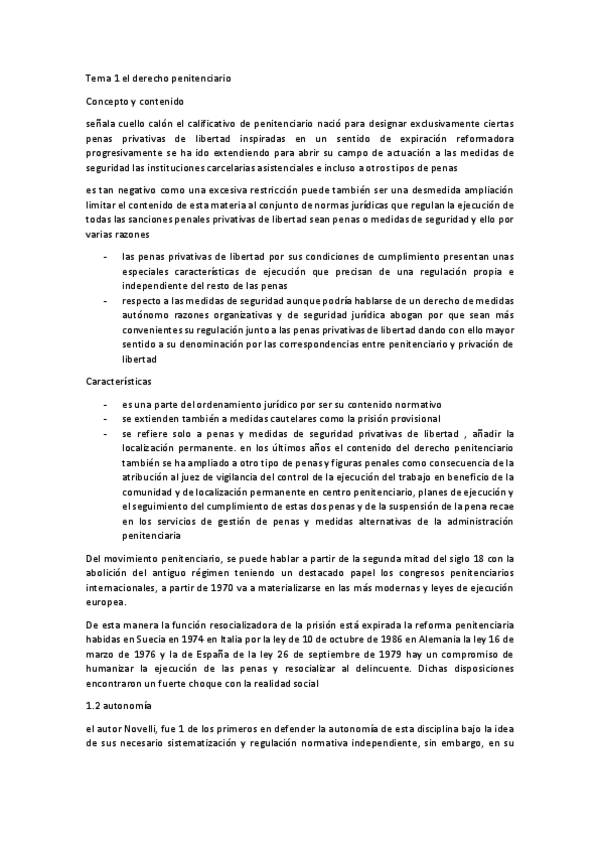 Tema 1 el derecho penitenciario

Concepto y contenido

señala cuello calón el calificativo de penitenciario nació para designar exclusivamente ciertas penas privativas de libertad inspiradas en un sentido de expiración reformadora progresivamente se ha ido extendiendo para abrir su campo de actuación a las medidas de seguridad las instituciones carcelarias asistenciales e incluso a otros tipos de penas

es tan negativo como una excesiva restricción puede también ser una desmedida ampliación limitar el contenido de esta materia al conjunto de normas jurídicas que regulan la ejecución de todas las sanciones penales privativas de libertad sean penas o medidas de seguridad y ello por varias razones

- las penas privativas de libertad por sus condiciones de cumplimiento presentan unas especiales características de ejecución que precisan de una regulación propia e independiente del resto de las penas
- respecto a las medidas de seguridad aunque podría hablarse de un derecho de medidas autónomo razones organizativas y de seguridad jurídica abogan por que sean más convenientes su regulación junto a las penas privativas de libertad dando con ello mayor sentido a su denominación por las correspondencias entre penitenciario y privación de libertad

Características

- es una parte del ordenamiento jurídico por ser su contenido normativo
- se extienden también a medidas cautelares como la prisión provisional
- se refiere solo a penas y medidas de seguridad privativas de libertad , añadir la localización permanente. en los últimos años el contenido del derecho penitenciario también se ha ampliado a otro tipo de penas y figuras penales como consecuencia de la atribución al juez de vigilancia del control de la ejecución del trabajo en beneficio de la comunidad y de localización permanente en centro penitenciario, planes de ejecución y el seguimiento del cumplimiento de estas dos penas y de la suspensión de la pena recae en los servicios de gestión de penas y medidas alternativas de la administración penitenciaria

Del movimiento penitenciario, se puede hablar a partir de la segunda mitad del siglo 18 con la abolición del antiguo régimen teniendo un destacado papel los congresos penitenciarios internacionales, a partir de 1970 va a materializarse en las más modernas y leyes de ejecución europea.

De esta manera la función resocializadora de la prisión está expirada la reforma penitenciaria habidas en Suecia en 1974 en Italia por la ley de 10 de octubre de 1986 en Alemania la ley 16 de marzo de 1976 y la de España de la ley 26 de septiembre de 1979 hay un compromiso de humanizar la ejecución de las penas y resocializar al delincuente. Dichas disposiciones encontraron un fuerte choque con la realidad social

1.2 autonomía

el autor Novelli, fue 1 de los primeros en defender la autonomía de esta disciplina bajo la idea de sus necesario sistematización y regulación normativa independiente, sin embargo, en su